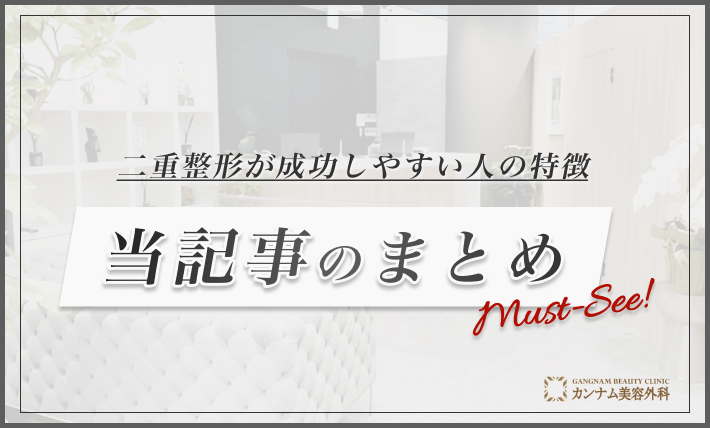 二重整形が成功しやすい人の特徴

当記事のまとめ

Must-See!

GANGNAM BEAUTY CLINIC
カンナム美容外科